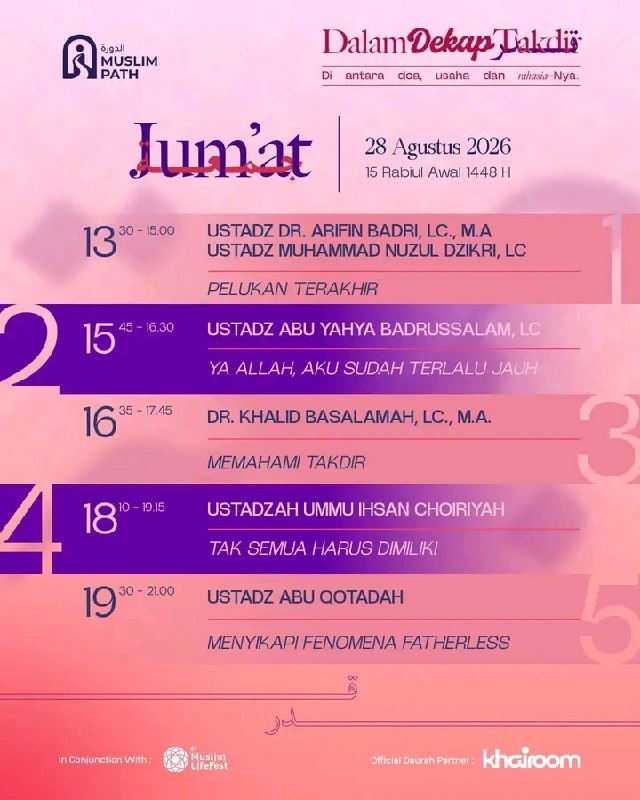 الدورة
MUSLIM PATH

Dalam Dekap Takdir

Di antara doa, usaha dan rahasia-Nya.

Jum'at

28 Agustus 2026
15 Rabiul Awal 1448 H

13 30 - 15.00
USTADZ DR. ARIFIN BADRI, LC., M.A
USTADZ MUHAMMAD NUZUL DZIKRI, LC
PELUKAN TERAKHIR
1

2
15 45 - 16.30
USTADZ ABU YAHYA BADRUSSALAM, LC
YA ALLAH, AKU SUDAH TERLALU JAUH

16 35 - 17.45
DR. KHALID BASALAMAH, LC., M.A.
MEMAHAMI TAKDIR
3

4
18 10 - 19.15
USTADZAH UMMU IHSAN CHOIRIYAH
TAK SEMUA HARUS DIMILIKI

19 30 - 21.00
USTADZ ABU QOTADAH
MENYIKAPI FENOMENA FATHERLESS
5

قدر

In Conjunction With : Muslim Lifefest

Official Daurah Partner : khairoom